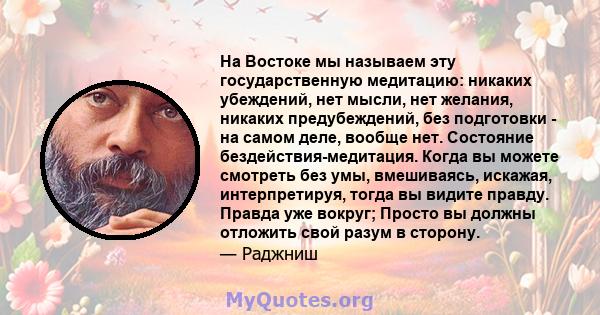 На Востоке мы называем эту государственную медитацию: никаких убеждений, нет мысли, нет желания, никаких предубеждений, без подготовки - на самом деле, вообще нет. Состояние бездействия-медитация. Когда вы можете смотреть без умы, вмешиваясь, искажая, интерпретируя, тогда вы видите правду. Правда уже вокруг; Просто вы должны отложить свой разум в сторону.
— Раджниш

MyQuotes.org